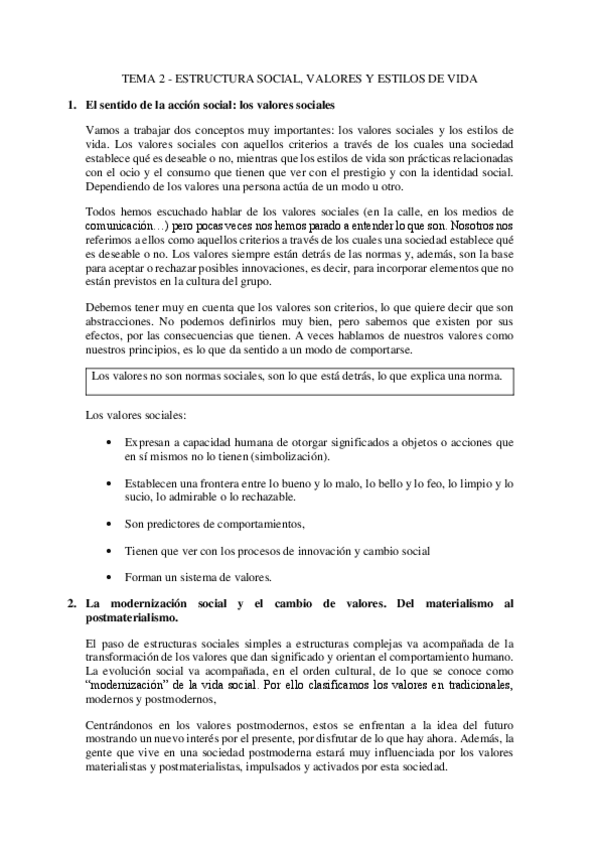 TEMA 2 - ESTRUCTURA SOCIAL, VALORES Y ESTILOS DE VIDA

1. El sentido de la acción social: los valores sociales

Vamos a trabajar dos conceptos muy importantes: los valores sociales y los estilos de vida. Los valores sociales con aquellos criterios a través de los cuales una sociedad establece qué es deseable o no, mientras que los estilos de vida son prácticas relacionadas con el ocio y el consumo que tienen que ver con el prestigio y con la identidad social. Dependiendo de los valores una persona actúa de un modo u otro.

Todos hemos escuchado hablar de los valores sociales (en la calle, en los medios de comunicación…) pero pocas veces nos hemos parado a entender lo que son. Nosotros nos referimos a ellos como aquellos criterios a través de los cuales una sociedad establece qué es deseable o no. Los valores siempre están detrás de las normas y, además, son la base para aceptar o rechazar posibles innovaciones, es decir, para incorporar elementos que no están previstos en la cultura del grupo.

Debemos tener muy en cuenta que los valores son criterios, lo que quiere decir que son abstracciones. No podemos definirlos muy bien, pero sabemos que existen por sus efectos, por las consecuencias que tienen. A veces hablamos de nuestros valores como nuestros principios, es lo que da sentido a un modo de comportarse.

Los valores no son normas sociales, son lo que está detrás, lo que explica una norma.

Los valores sociales:

• Expresan a capacidad humana de otorgar significados a objetos o acciones que en sí mismos no lo tienen (simbolización).

• Establecen una frontera entre lo bueno y lo malo, lo bello y lo feo, lo limpio y lo sucio, lo admirable o lo rechazable.

• Son predictores de comportamientos,

• Tienen que ver con los procesos de innovación y cambio social

• Forman un sistema de valores.

2. La modernización social y el cambio de valores. Del materialismo al postmaterialismo.

El paso de estructuras sociales simples a estructuras complejas va acompañada de la transformación de los valores que dan significado y orientan el comportamiento humano. La evolución social va acompañada, en el orden cultural, de lo que se conoce como "modernización" de la vida social. Por ello clasificamos los valores en tradicionales, modernos y postmodernos,

Centrándonos en los valores postmodernos, estos se enfrentan a la idea del futuro mostrando un nuevo interés por el presente, por disfrutar de lo que hay ahora. Además, la gente que vive en una sociedad postmoderna estará muy influenciada por los valores materialistas y postmaterialistas, impulsados y activados por esta sociedad.